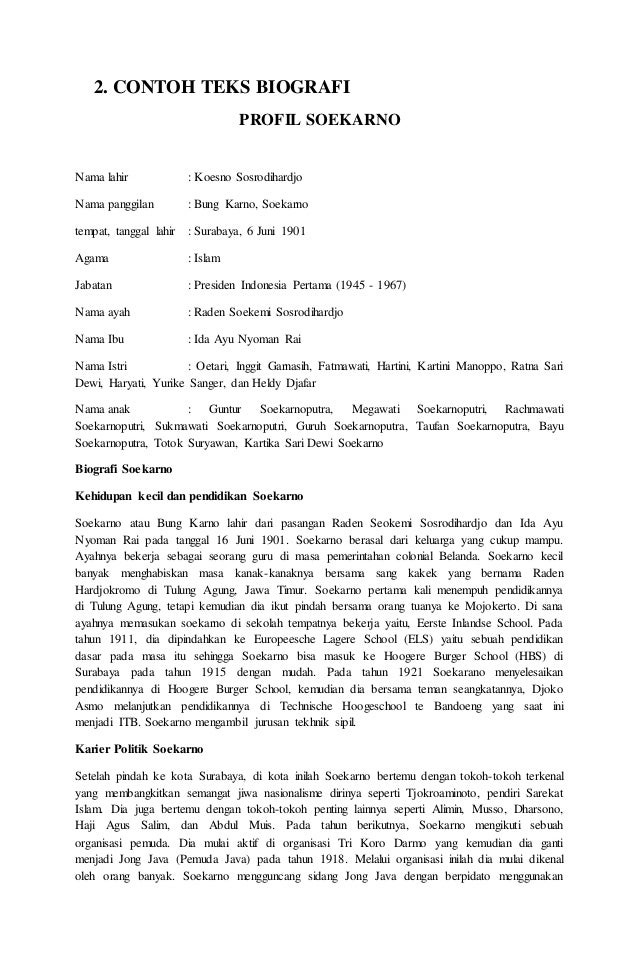 2. CONTOH TEKS BIOGRAFI

PROFIL SOEKARNO

Nama lahir : Koesno Sosrodihardjo

Nama panggilan : Bung Karno, Soekarno

tempat, tanggal lahir : Surabaya, 6 Juni 1901

Agama : Islam

Jabatan : Presiden Indonesia Pertama (1945 - 1967)

Nama ayah : Raden Soekemi Sosrodihardjo

Nama Ibu : Ida Ayu Nyoman Rai

Nama Istri : Oetari, Inggit Garnasih, Fatmawati, Hartini, Kartini Manoppo, Ratna Sari Dewi, Haryati, Yurike Sanger, dan Heldy Djafar

Nama anak : Guntur Soekarnoputra, Megawati Soekarnoputri, Rachmawati Soekarnoputri, Sukmawati Soekarnoputri, Guruh Soekarnoputra, Taufan Soekarnoputra, Bayu Soekarnoputra, Totok Suryawan, Kartika Sari Dewi Soekarno

Biografi Soekarno

Kehidupan kecil dan pendidikan Soekarno

Soekarno atau Bung Karno lahir dari pasangan Raden Seokemi Sosrodihardjo dan Ida Ayu Nyoman Rai pada tanggal 16 Juni 1901. Soekarno berasal dari keluarga yang cukup mampu. Ayahnya bekerja sebagai seorang guru di masa pemerintahan colonial Belanda. Soekarno kecil banyak menghabiskan masa kanak-kanaknya bersama sang kakek yang bernama Raden Hardjokromo di Tulung Agung, Jawa Timur. Soekarno pertama kali menempuh pendidikannya di Tulung Agung, tetapi kemudian dia ikut pindah bersama orang tuanya ke Mojokerto. Di sana ayahnya memasukan soekarno di sekolah tempatnya bekerja yaitu, Eerste Inlandse School. Pada tahun 1911, dia dipindahkan ke Europeesche Lagere School (ELS) yaitu sebuah pendidikan dasar pada masa itu sehingga Soekarno bisa masuk ke Hoogere Burger School (HBS) di Surabaya pada tahun 1915 dengan mudah. Pada tahun 1921 Soekarno menyelesaikan pendidikannya di Hoogere Burger School, kemudian dia bersama teman seangkatannya, Djoko Asmo melanjutkan pendidikannya di Technische Hoogeschool te Bandoeng yang saat ini menjadi ITB. Soekarno mengambil jurusan tekhnik sipil.

Karier Politik Soekarno

Setelah pindah ke kota Surabaya, di kota inilah Soekarno bertemu dengan tokoh-tokoh terkenal yang membangkitkan semangat jiwa nasionalisme dirinya seperti Tjokroaminoto, pendiri Sarekat Islam. Dia juga bertemu dengan tokoh-tokoh penting lainnya seperti Alimin, Musso, Dharsono, Haji Agus Salim, dan Abdul Muis. Pada tahun berikutnya, Soekarno mengikuti sebuah organisasi pemuda. Dia mulai aktif di organisasi Tri Koro Darmo yang kemudian dia ganti menjadi Jong Java (Pemuda Java) pada tahun 1918. Melalui organisasi inilah dia mulai dikenal oleh orang banyak. Soekarno mengguncang sidang Jong Java dengan berpidato menggunakan